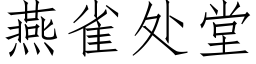 燕雀处堂